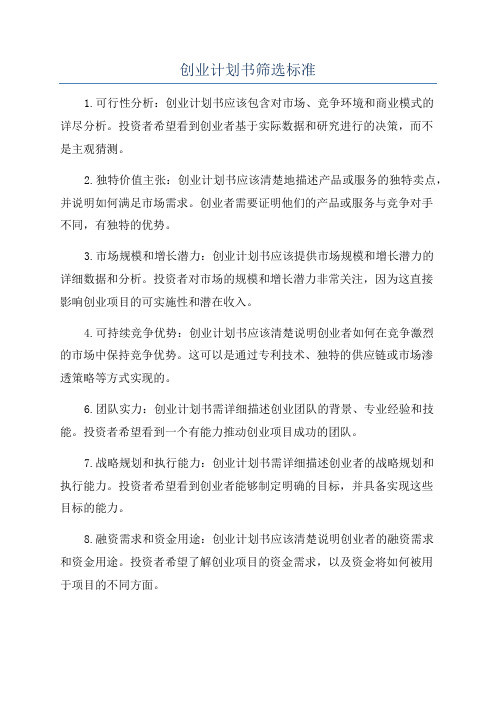 创业计划书筛选标准

1.可行性分析：创业计划书应该包含对市场、竞争环境和商业模式的详尽分析。投资者希望看到创业者基于实际数据和研究进行的决策，而不是主观猜测。

2.独特价值主张：创业计划书应该清楚地描述产品或服务的独特卖点，并说明如何满足市场需求。创业者需要证明他们的产品或服务与竞争对手不同，有独特的优势。

3.市场规模和增长潜力：创业计划书应该提供市场规模和增长潜力的详细数据和分析。投资者对市场的规模和增长潜力非常关注，因为这直接影响创业项目的可实施性和潜在收入。

4.可持续竞争优势：创业计划书应该清楚说明创业者如何在竞争激烈的市场中保持竞争优势。这可以是通过专利技术、独特的供应链或市场渗透策略等方式实现的。

6.团队实力：创业计划书需详细描述创业团队的背景、专业经验和技能。投资者希望看到一个有能力推动创业项目成功的团队。

7.战略规划和执行能力：创业计划书需详细描述创业者的战略规划和执行能力。投资者希望看到创业者能够制定明确的目标，并具备实现这些目标的能力。

8.融资需求和资金用途：创业计划书应该清楚说明创业者的融资需求和资金用途。投资者希望了解创业项目的资金需求，以及资金将如何被用于项目的不同方面。